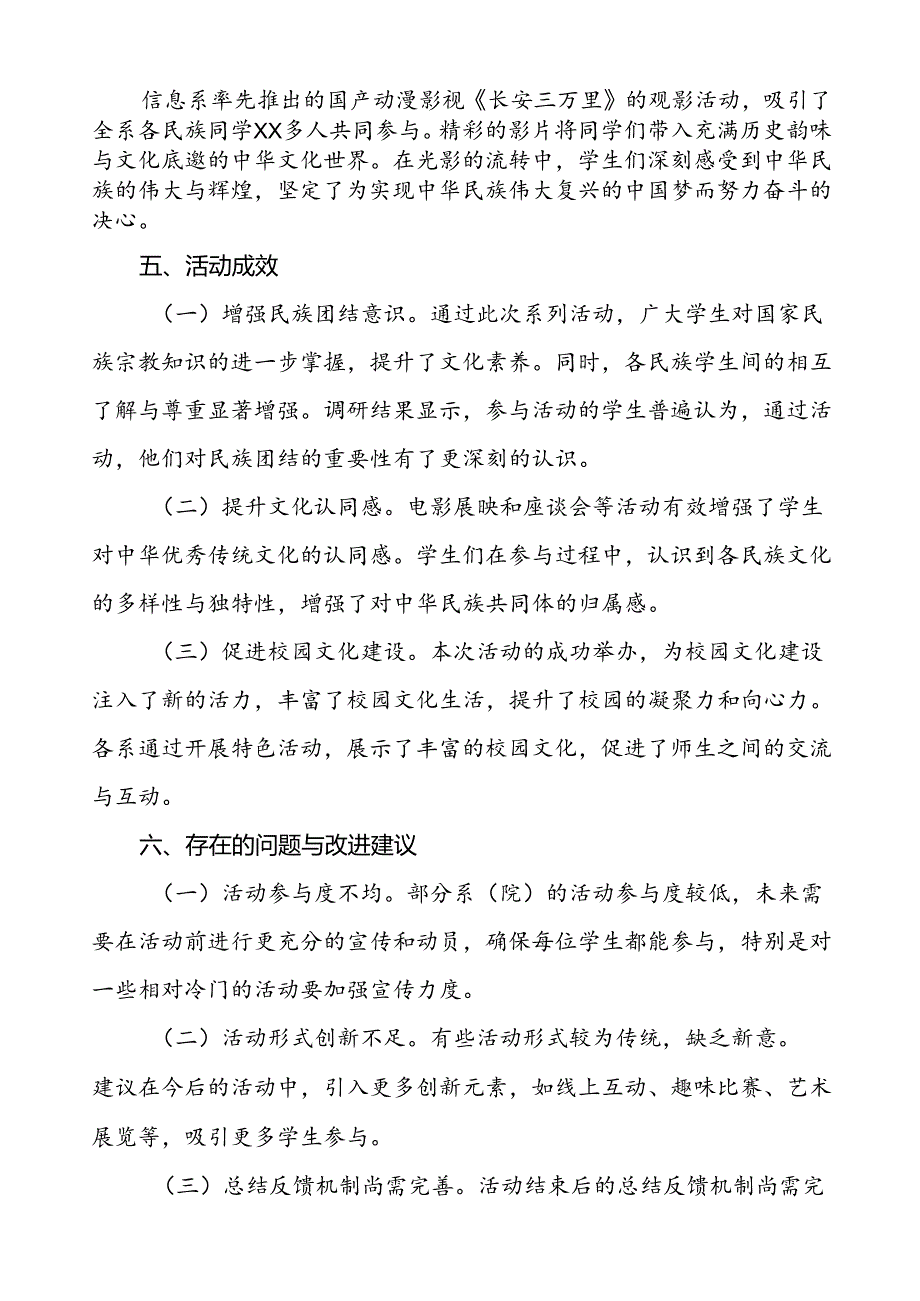 信息系率先推出的国产动漫影视《长安三万里》的观影活动，吸引了全系各民族同学XX多人共同参与。精彩的影片将同学们带入充满历史韵味与文化底邀的中华文化世界。在光影的流转中，学生们深刻感受到中华民族的伟大与辉煌，坚定了为实现中华民族伟大复兴的中国梦而努力奋斗的决心。

五、活动成效

（一）增强民族团结意识。通过此次系列活动，广大学生对国家民族宗教知识的进一步掌握，提升了文化素养。同时，各民族学生间的相互了解与尊重显著增强。调研结果显示，参与活动的学生普遍认为，通过活动，他们对民族团结的重要性有了更深刻的认识。

（二）提升文化认同感。电影展映和座谈会等活动有效增强了学生对中华优秀传统文化的认同感。学生们在参与过程中，认识到各民族文化的多样性与独特性，增强了对中华民族共同体的归属感。

（三）促进校园文化建设。本次活动的成功举办，为校园文化建设注入了新的活力，丰富了校园文化生活，提升了校园的凝聚力和向心力。各系通过开展特色活动，展示了丰富的校园文化，促进了师生之间的交流与互动。

六、存在的问题与改进建议

（一）活动参与度不均。部分系（院）的活动参与度较低，未来需要在活动前进行更充分的宣传和动员，确保每位学生都能参与，特别是对一些相对冷门的活动要加强宣传力度。

（二）活动形式创新不足。有些活动形式较为传统，缺乏新意。建议在今后的活动中，引入更多创新元素，如线上互动、趣味比赛、艺术展览等，吸引更多学生参与。

（三）总结反馈机制尚需完善。活动结束后的总结反馈机制尚需完